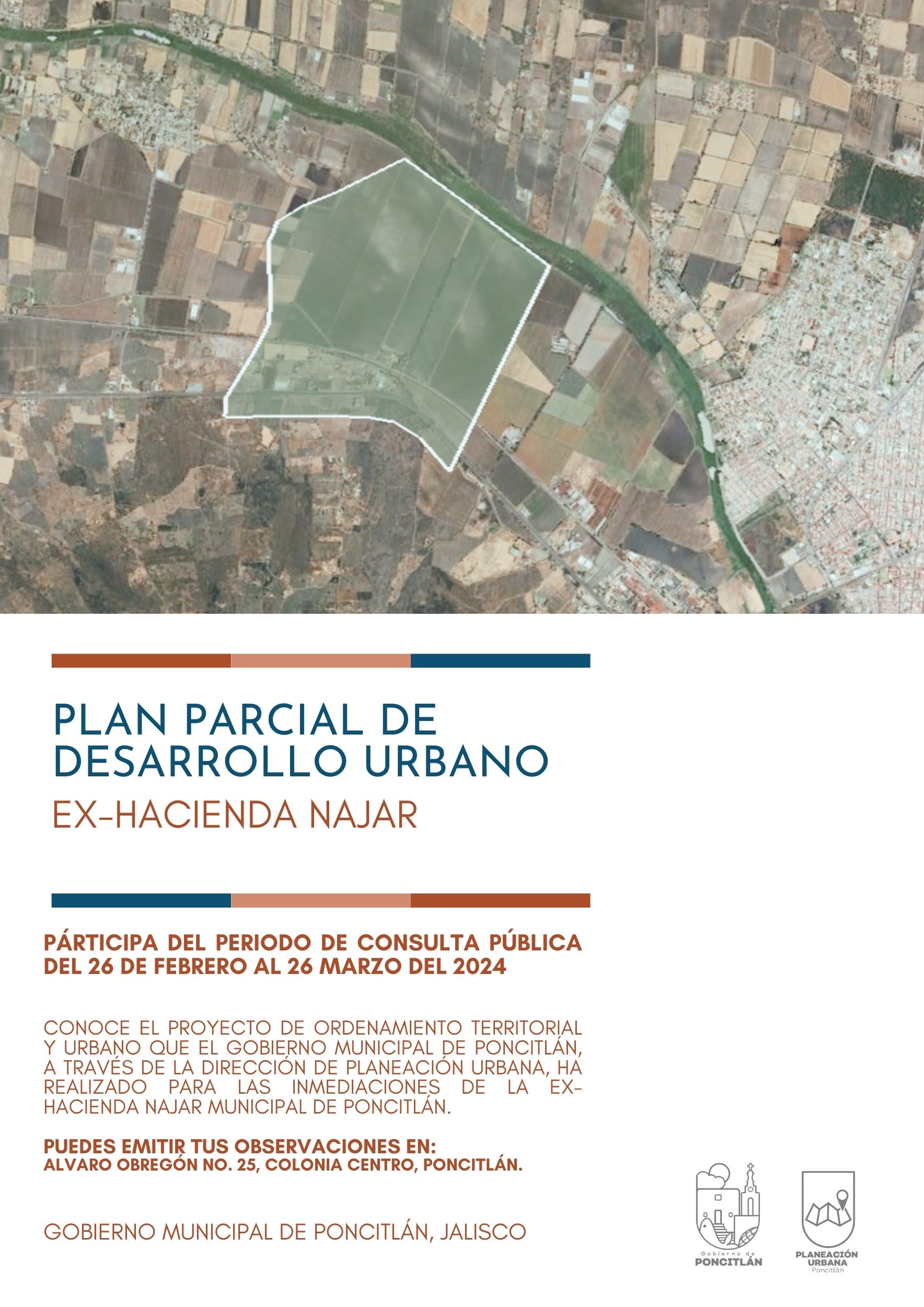 PLAN PARCIAL DE DESARROLLO URBANO

EX-HACIENDA NAJAR

PÁRTICIPA DEL PERIODO DE CONSULTA PÚBLICA DEL 26 DE FEBRERO AL 26 MARZO DEL 2024

CONOCE EL PROYECTO DE ORDENAMIENTO TERRITORIAL Y URBANO QUE EL GOBIERNO MUNICIPAL DE PONCITLÁN, A TRAVÉS DE LA DIRECCIÓN DE PLANEACIÓN URBANA, HA REALIZADO PARA LAS INMEDIACIONES DE LA EX-HACIENDA NAJAR MUNICIPAL DE PONCITLÁN.

PUEDES EMITIR TUS OBSERVACIONES EN:
ALVARO OBREGÓN NO. 25, COLONIA CENTRO, PONCITLÁN.

GOBIERNO MUNICIPAL DE PONCITLÁN, JALISCO

Gobierno de PONCITLÁN

PLANEACIÓN URBANA Poncitlán